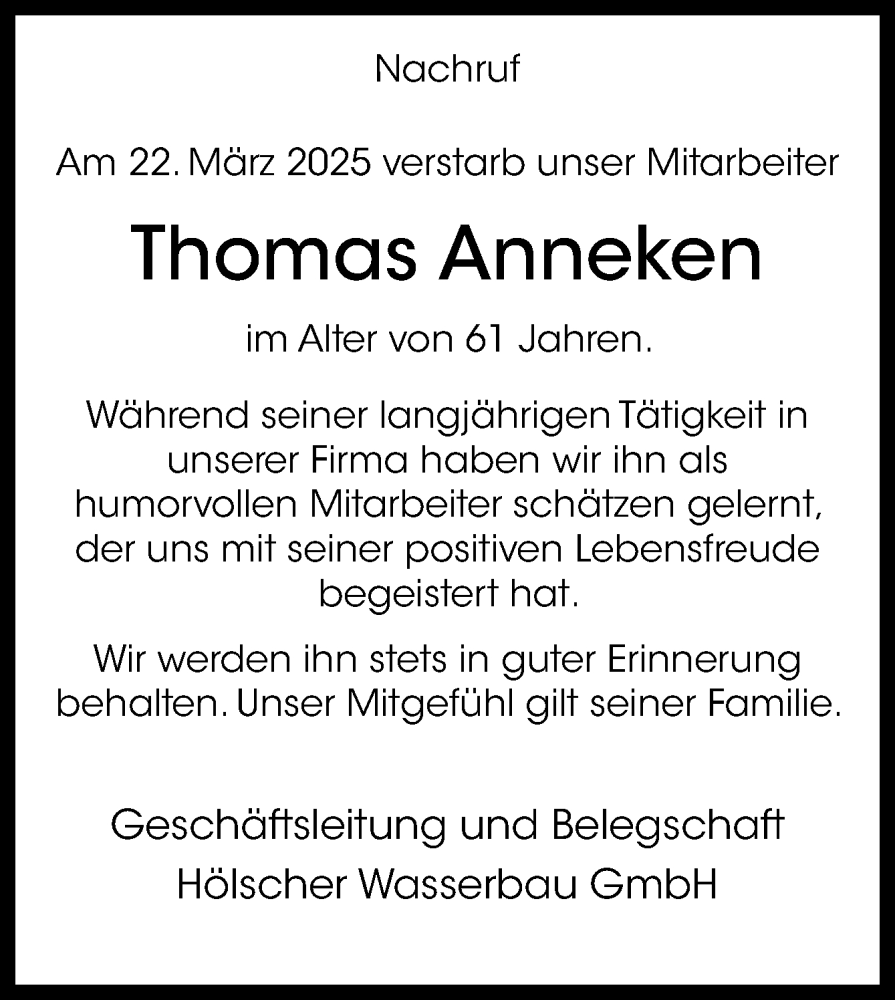 Nachruf

Am 22. März 2025 verstarb unser Mitarbeiter

Thomas Anneken

im Alter von 61 Jahren.

Während seiner langjährigen Tätigkeit in unserer Firma haben wir ihn als humorvollen Mitarbeiter schätzen gelernt, der uns mit seiner positiven Lebensfreude begeistert hat.

Wir werden ihn stets in guter Erinnerung behalten. Unser Mitgefühl gilt seiner Familie.

Geschäftsleitung und Belegschaft
Hölscher Wasserbau GmbH